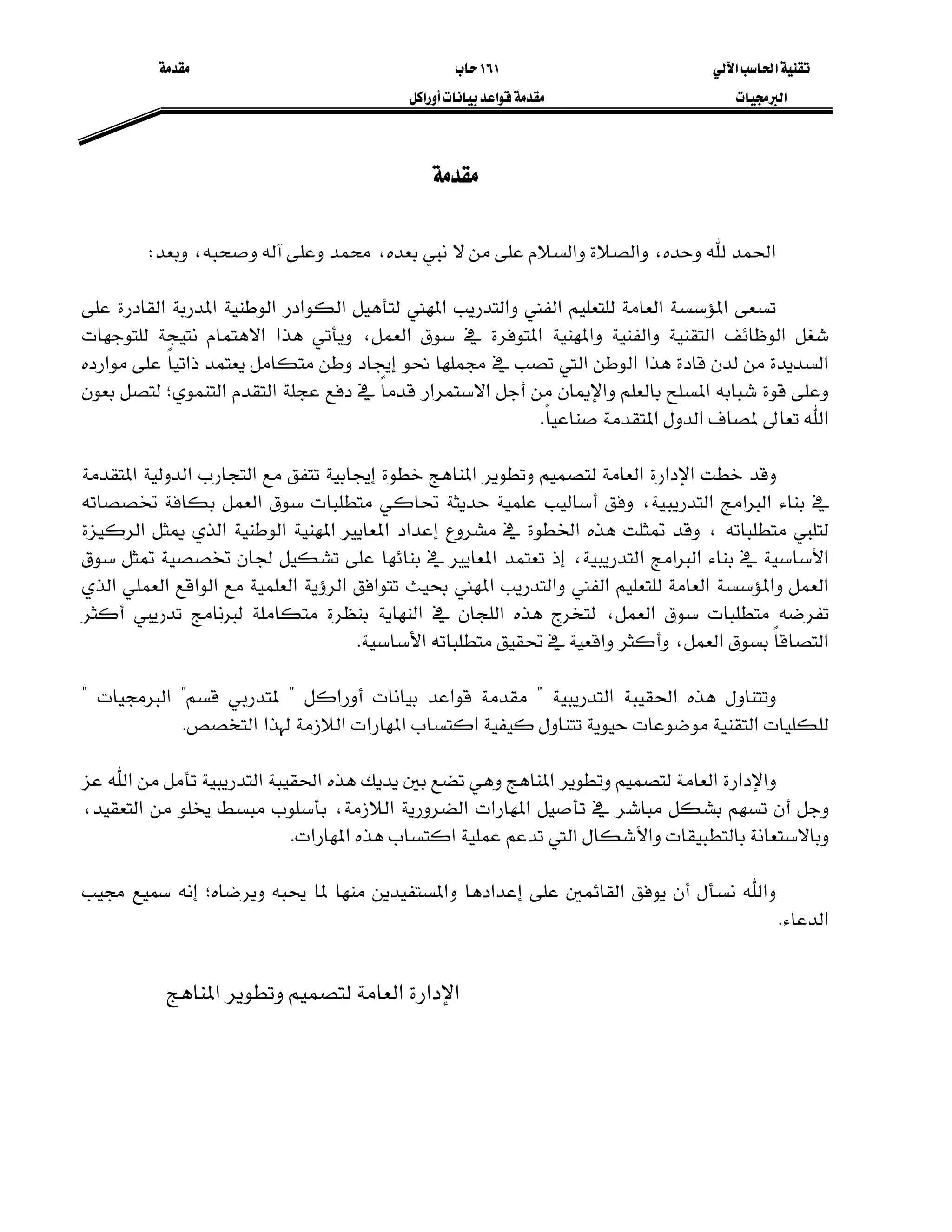 تقنية الحاسب الآلي
البرمجيات

١٦١ حاب
مقدمة قواعد بيانات أوراكل

مقدمة

مقدمة

الحمد لله وحده، والصلاة والسلام على من لا نبي بعده، محمد وعلى آله وصحبه، وبعد:

تسعى المؤسسة العامة للتعليم الفني والتدريب المهني لتأهيل الكوادر الوطنية المدربة القادرة على شغل الوظائف التقنية والفنية والمهنية المتوفرة في سوق العمل، ويأتي هذا الاهتمام نتيجة للتوجهات السديدة من لدن قادة هذا الوطن التي تصب في مجملها نحو إيجاد وطن متكامل يعتمد ذاتياً على موارده وعلى قوة شبابه المسلح بالعلم والإيمان من أجل الاستمرار قدماً في دفع عجلة التقدم التنموي؛ لتصل بعون الله تعالى لمصاف الدول المتقدمة صناعياً.

وقد خطت الإدارة العامة لتصميم وتطوير المناهج خطوة إيجابية تتفق مع التجارب الدولية المتقدمة في بناء البرامج التدريبية، وفق أساليب علمية حديثة تحاكي متطلبات سوق العمل بكافة تخصصاته لتلبي متطلباته ، وقد تمثلت هذه الخطوة في مشروع إعداد المعايير المهنية الوطنية الذي يمثل الركيزة الأساسية في بناء البرامج التدريبية، إذ تعتمد المعايير في بنائها على تشكيل لجان تخصصية تمثل سوق العمل والمؤسسة العامة للتعليم الفني والتدريب المهني بحيث تتوافق الرؤية العلمية مع الواقع العملي الذي تفرضه متطلبات سوق العمل، لتخرج هذه اللجان في النهاية بنظرة متكاملة لبرنامج تدريبي أكثر التصاقاً بسوق العمل، وأكثر واقعية في تحقيق متطلباته الأساسية.

وتتناول هذه الحقيبة التدريبية " مقدمة قواعد بيانات أوراكل " لمتدربي قسم" البرمجيات " للكليات التقنية موضوعات حيوية تتناول كيفية اكتساب المهارات اللازمة لهذا التخصص.

والإدارة العامة لتصميم وتطوير المناهج وهي تضع بين يديك هذه الحقيبة التدريبية تأمل من الله عز وجل أن تسهم بشكل مباشر في تأصيل المهارات الضرورية اللازمة، بأسلوب مبسط يخلو من التعقيد، وبالاستعانة بالتطبيقات والأشكال التي تدعم عملية اكتساب هذه المهارات.

والله نسأل أن يوفق القائمين على إعدادها والمستفيدين منها لما يحبه ويرضاه؛ إنه سميع مجيب الدعاء.

الإدارة العامة لتصميم وتطوير المناهج